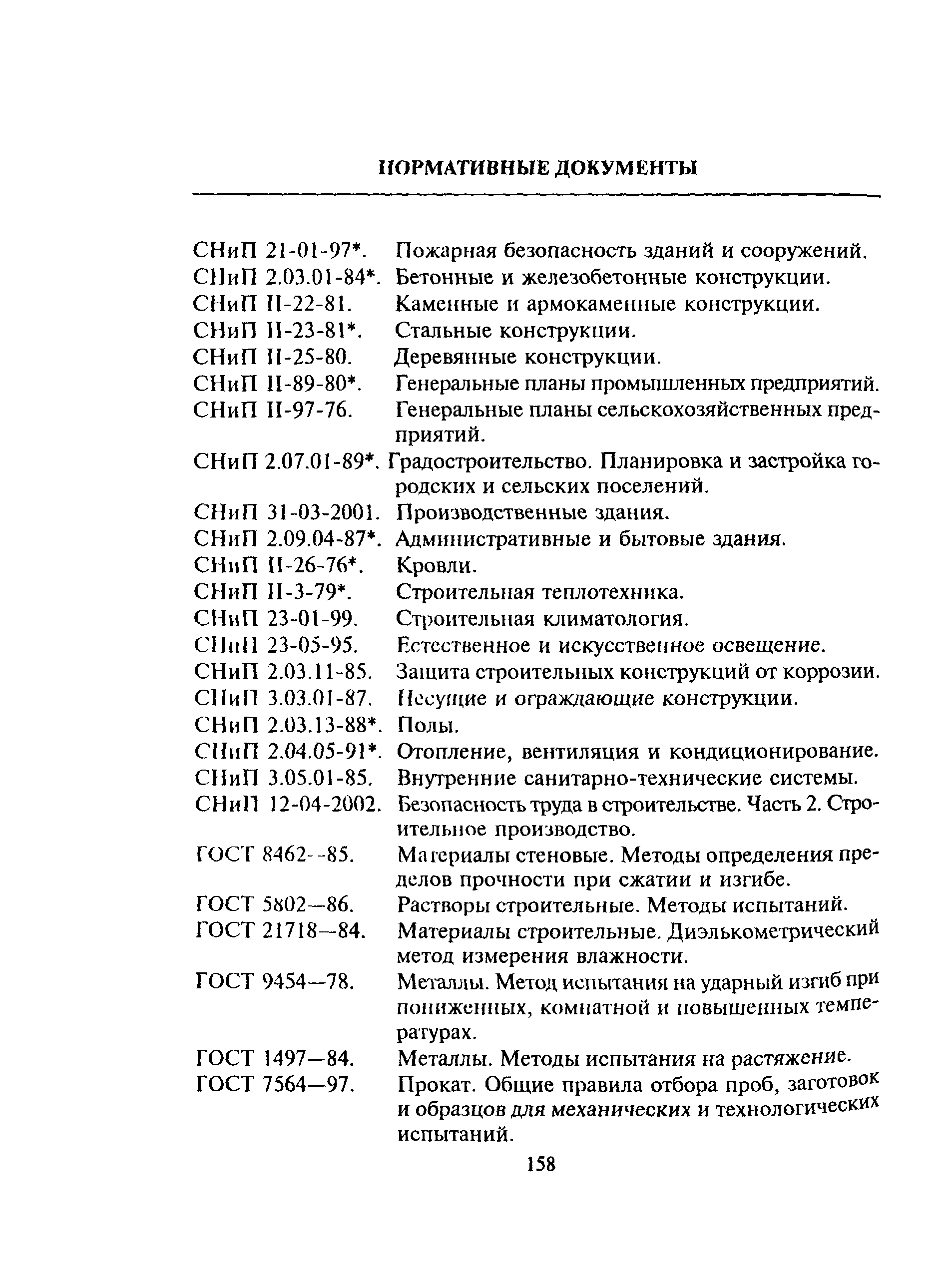 НОРМАТИВНЫЕ ДОКУМЕНТЫ

СНиП 21-01-97*. Пожарная безопасность зданий и сооружений.
СНиП 2.03.01-84*. Бетонные и железобетонные конструкции.
СНиП II-22-81. Каменные и армокаменные конструкции.
СНиП II-23-81*. Стальные конструкции.
СНиП II-25-80. Деревянные конструкции.
СНиП II-89-80*. Генеральные планы промышленных предприятий.
СНиП II-97-76. Генеральные планы сельскохозяйственных предприятий.
СНиП 2.07.01-89*. Градостроительство. Планировка и застройка городских и сельских поселений.
СНиП 31-03-2001. Производственные здания.
СНиП 2.09.04-87*. Административные и бытовые здания.
СНиП II-26-76*. Кровли.
СНиП II-3-79*. Строительная теплотехника.
СНиП 23-01-99. Строительная климатология.
СНиП 23-05-95. Естественное и искусственное освещение.
СНиП 2.03.11-85. Защита строительных конструкций от коррозии.
СНиП 3.03.01-87. Несущие и ограждающие конструкции.
СНиП 2.03.13-88*. Полы.
СНиП 2.04.05-91*. Отопление, вентиляция и кондиционирование.
СНиП 3.05.01-85. Внутренние санитарно-технические системы.
СНиП 12-04-2002. Безопасность труда в строительстве. Часть 2. Строительное производство.
ГОСТ 8462--85. Материалы стеновые. Методы определения пределов прочности при сжатии и изгибе.
ГОСТ 5802—86. Растворы строительные. Методы испытаний.
ГОСТ 21718—84. Материалы строительные. Диэлькометрический метод измерения влажности.
ГОСТ 9454—78. Металлы. Метод испытания на ударный изгиб при пониженных, комнатной и повышенных температурах.
ГОСТ 1497—84. Металлы. Методы испытания на растяжение.
ГОСТ 7564—97. Прокат. Общие правила отбора проб, заготовок и образцов для механических и технологических испытаний.

158